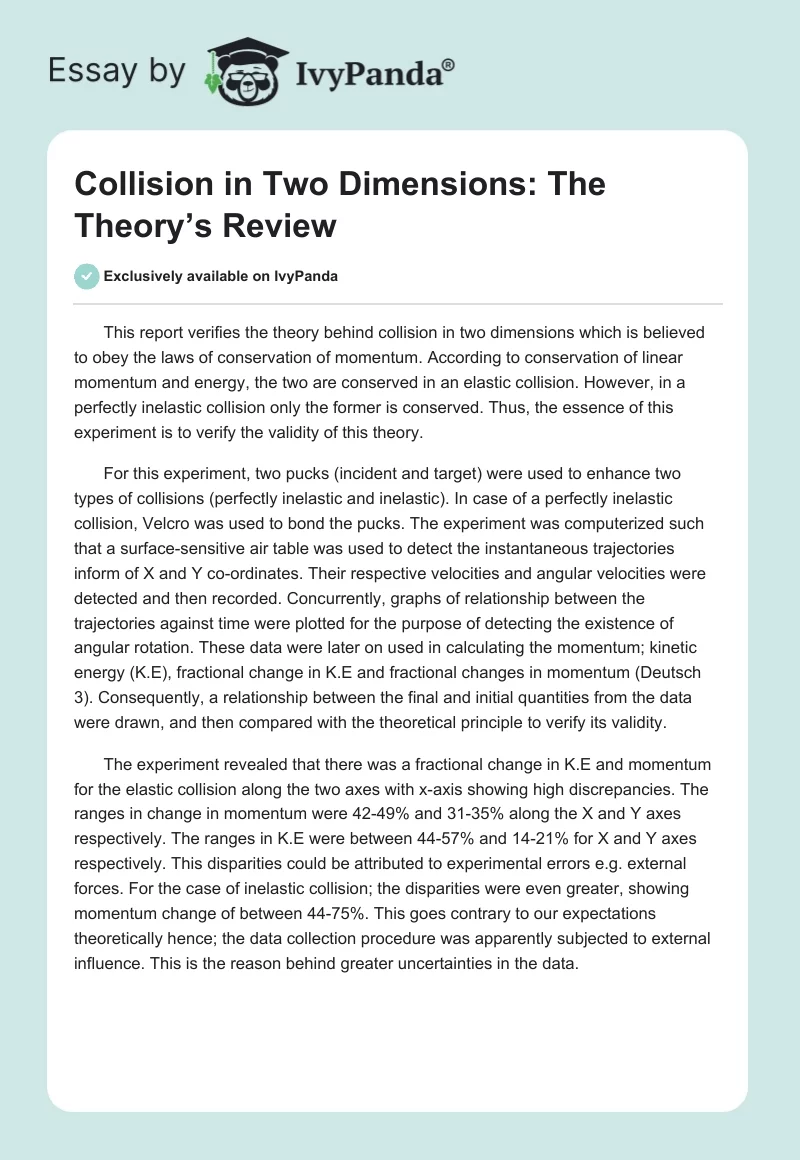 Essay by IvyPanda®

Collision in Two Dimensions: The Theory's Review

Exclusively available on IvyPanda

This report verifies the theory behind collision in two dimensions which is believed to obey the laws of conservation of momentum. According to conservation of linear momentum and energy, the two are conserved in an elastic collision. However, in a perfectly inelastic collision only the former is conserved. Thus, the essence of this experiment is to verify the validity of this theory.

For this experiment, two pucks (incident and target) were used to enhance two types of collisions (perfectly inelastic and inelastic). In case of a perfectly inelastic collision, Velcro was used to bond the pucks. The experiment was computerized such that a surface-sensitive air table was used to detect the instantaneous trajectories inform of X and Y co-ordinates. Their respective velocities and angular velocities were detected and then recorded. Concurrently, graphs of relationship between the trajectories against time were plotted for the purpose of detecting the existence of angular rotation. These data were later on used in calculating the momentum; kinetic energy (K.E), fractional change in K.E and fractional changes in momentum (Deutsch 3). Consequently, a relationship between the final and initial quantities from the data were drawn, and then compared with the theoretical principle to verify its validity.

The experiment revealed that there was a fractional change in K.E and momentum for the elastic collision along the two axes with x-axis showing high discrepancies. The ranges in change in momentum were 42-49% and 31-35% along the X and Y axes respectively. The ranges in K.E were between 44-57% and 14-21% for X and Y axes respectively. This disparities could be attributed to experimental errors e.g. external forces. For the case of inelastic collision; the disparities were even greater, showing momentum change of between 44-75%. This goes contrary to our expectations theoretically hence; the data collection procedure was apparently subjected to external influence. This is the reason behind greater uncertainties in the data.